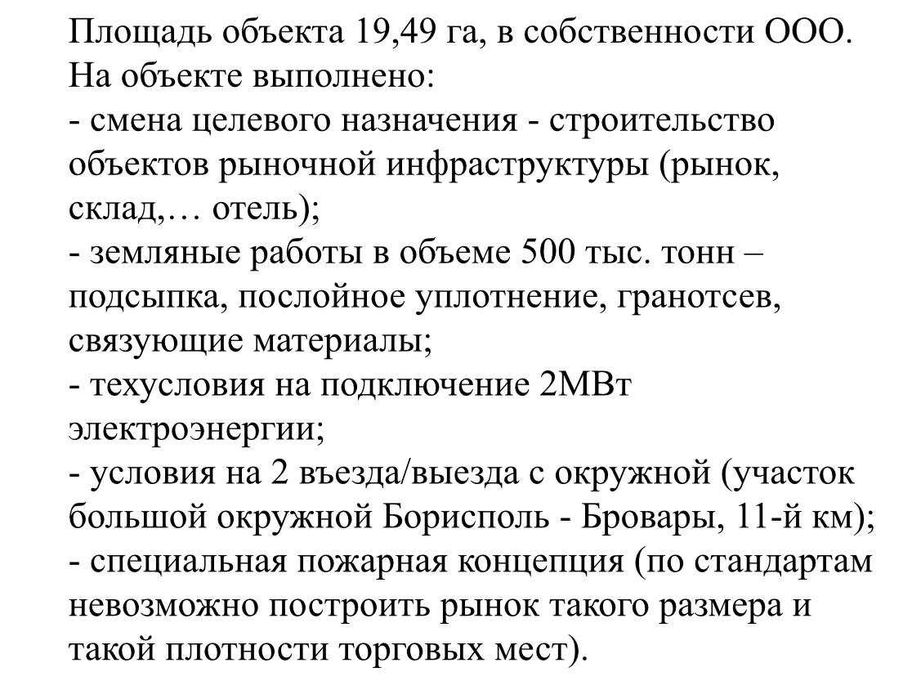 Площадь объекта 19,49 га, в собственности ООО.
На объекте выполнено:
- смена целевого назначения - строительство объектов рыночной инфраструктуры (рынок, склад,… отель);
- земляные работы в объеме 500 тыс. тонн – подсыпка, послойное уплотнение, гранотсев, связующие материалы;
- техусловия на подключение 2МВт электроэнергии;
- условия на 2 въезда/выезда с окружной (участок большой окружной Борисполь - Бровары, 11-й км);
- специальная пожарная концепция (по стандартам невозможно построить рынок такого размера и такой плотности торговых мест).